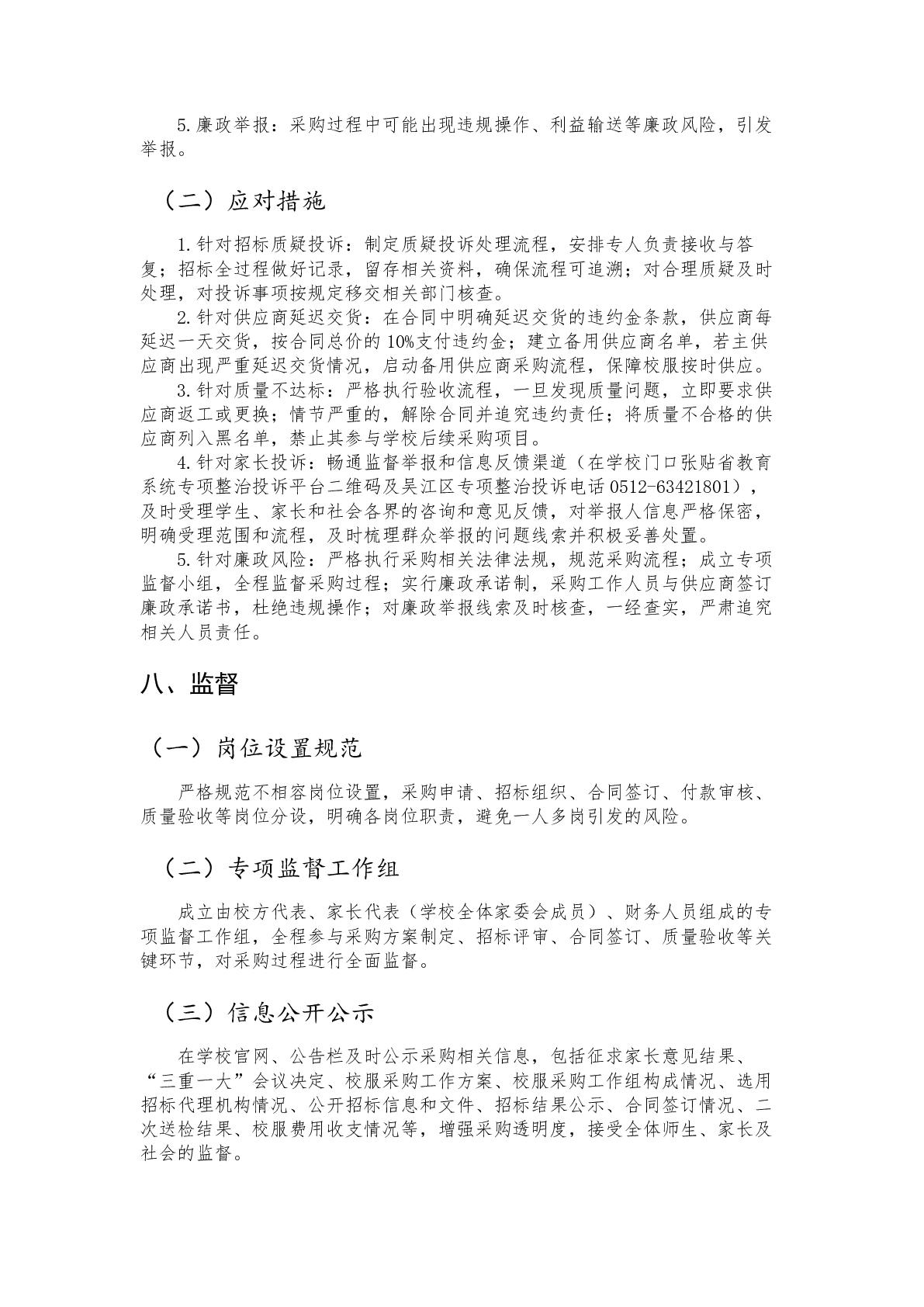 5.廉政举报：采购过程中可能出现违规操作、利益输送等廉政风险，引发举报。

（二）应对措施

1.针对招标质疑投诉：制定质疑投诉处理流程，安排专人负责接收与答复；招标全过程做好记录，留存相关资料，确保流程可追溯；对合理质疑及时处理，对投诉事项按规定移交相关部门核查。

2.针对供应商延迟交货：在合同中明确延迟交货的违约金条款，供应商每延迟一天交货，按合同总价的10%支付违约金；建立备用供应商名单，若主供应商出现严重延迟交货情况，启动备用供应商采购流程，保障校服按时供应。

3.针对质量不达标：严格执行验收流程，一旦发现质量问题，立即要求供应商返工或更换；情节严重的，解除合同并追究违约责任；将质量不合格的供应商列入黑名单，禁止其参与学校后续采购项目。

4.针对家长投诉：畅通监督举报和信息反馈渠道（在学校门口张贴省教育系统专项整治投诉平台二维码及吴江区专项整治投诉电话0512-63421801），及时受理学生、家长和社会各界的咨询和意见反馈，对举报人信息严格保密，明确受理范围和流程，及时梳理群众举报的问题线索并积极妥善处置。

5.针对廉政风险：严格执行采购相关法律法规，规范采购流程；成立专项监督小组，全程监督采购过程；实行廉政承诺制，采购工作人员与供应商签订廉政承诺书，杜绝违规操作；对廉政举报线索及时核查，一经查实，严肃追究相关人员责任。

八、监督

（一）岗位设置规范

严格规范不相容岗位设置，采购申请、招标组织、合同签订、付款审核、质量验收等岗位分设，明确各岗位职责，避免一人多岗引发的风险。

（二）专项监督工作组

成立由校方代表、家长代表（学校全体家委会成员）、财务人员组成的专项监督工作组，全程参与采购方案制定、招标评审、合同签订、质量验收等关键环节，对采购过程进行全面监督。

（三）信息公开公示

在学校官网、公告栏及时公示采购相关信息，包括征求家长意见结果、“三重一大”会议决定、校服采购工作方案、校服采购工作组构成情况、选用招标代理机构情况、公开招标信息和文件、招标结果公示、合同签订情况、二次送检结果、校服费用收支情况等，增强采购透明度，接受全体师生、家长及社会的监督。